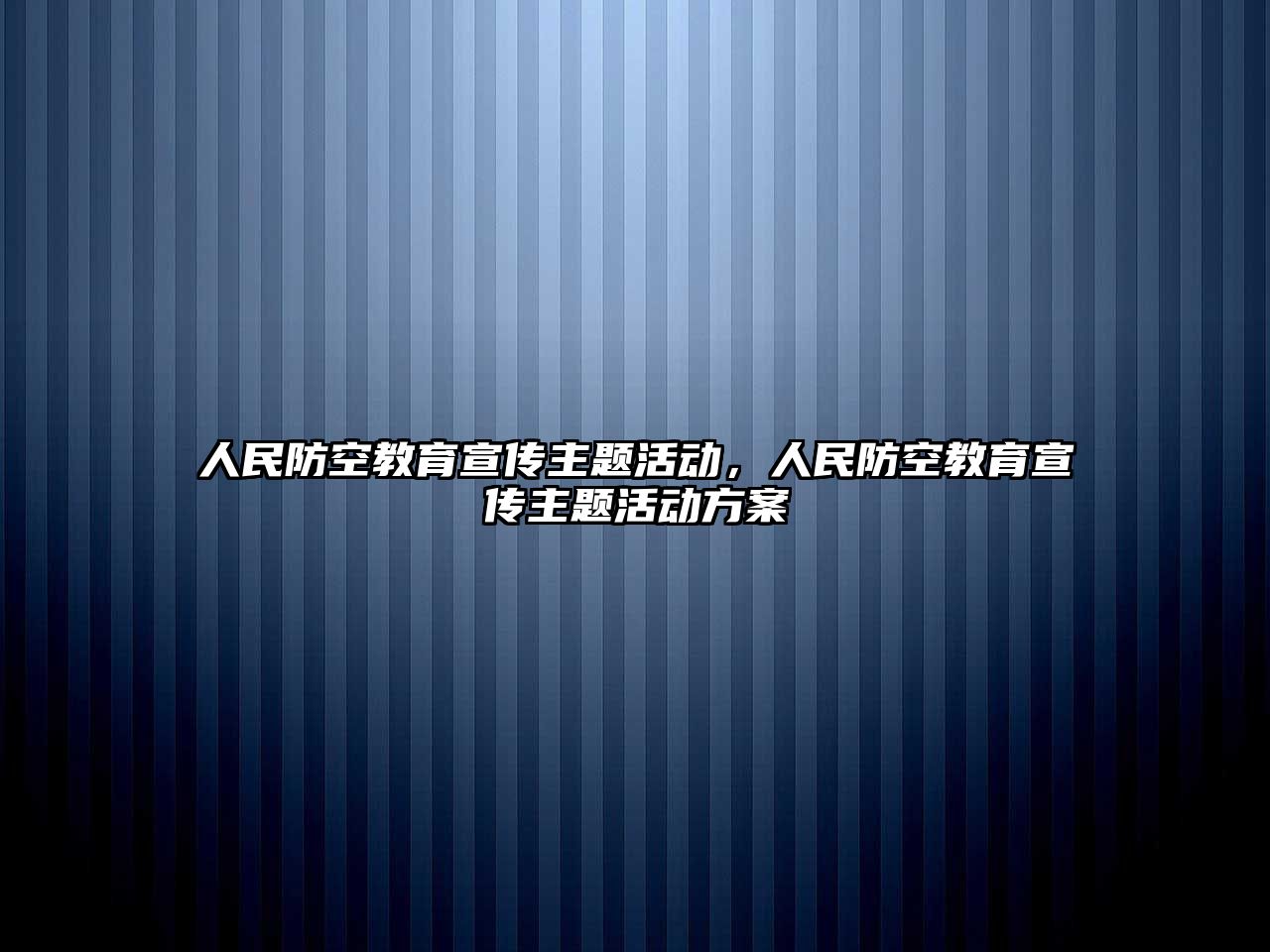 人民防空教育宣传主题活动，人民防空教育宣传主题活动方案